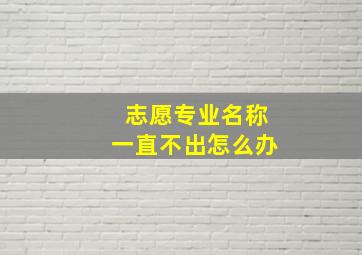 志愿专业名称
一直不出怎么办